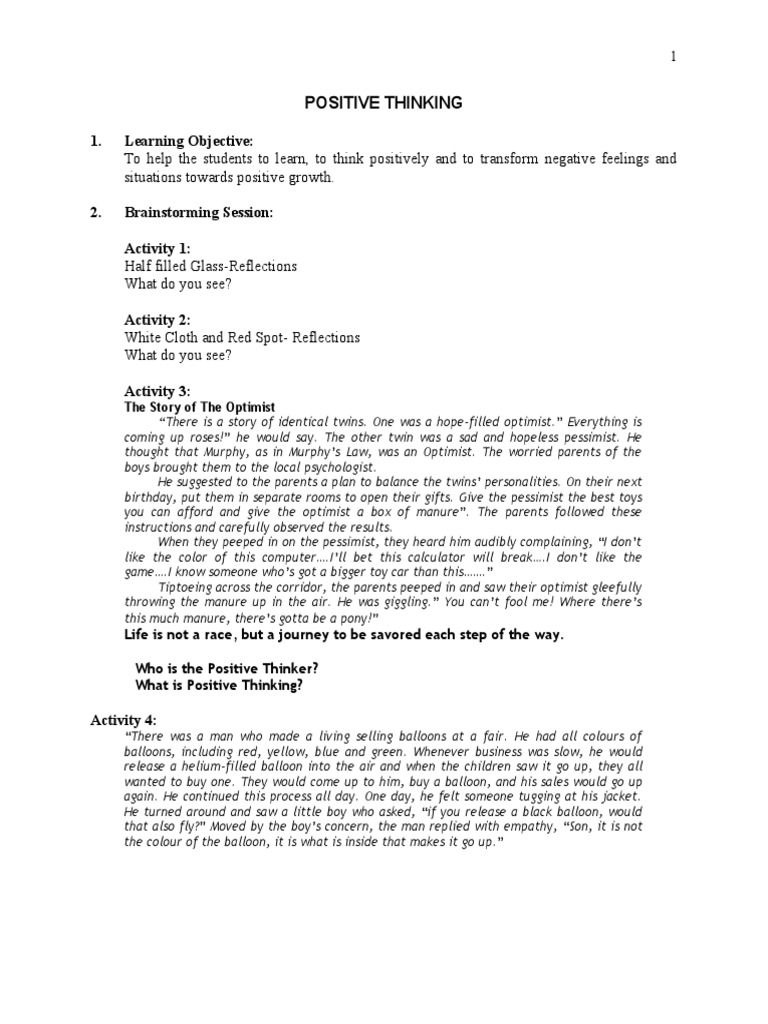 1

POSITIVE THINKING

1. Learning Objective:
To help the students to learn, to think positively and to transform negative feelings and situations towards positive growth.

2. Brainstorming Session:

Activity 1:
Half filled Glass-Reflections
What do you see?

Activity 2:
White Cloth and Red Spot- Reflections
What do you see?

Activity 3:
The Story of The Optimist

"There is a story of identical twins. One was a hope-filled optimist." Everything is coming up roses!" he would say. The other twin was a sad and hopeless pessimist. He thought that Murphy, as in Murphy's Law, was an Optimist. The worried parents of the boys brought them to the local psychologist.

He suggested to the parents a plan to balance the twins' personalities. On their next birthday, put them in separate rooms to open their gifts. Give the pessimist the best toys you can afford and give the optimist a box of manure". The parents followed these instructions and carefully observed the results.

When they peeped in on the pessimist, they heard him audibly complaining, "I don't like the color of this computer....I'll bet this calculator will break....I don't like the game....I know someone who's got a bigger toy car than this......."

Tiptoeing across the corridor, the parents peeped in and saw their optimist gleefully throwing the manure up in the air. He was giggling." You can't fool me! Where there's this much manure, there's gotta be a pony!"

Life is not a race, but a journey to be savored each step of the way.

Who is the Positive Thinker?
What is Positive Thinking?

Activity 4:
"There was a man who made a living selling balloons at a fair. He had all colours of balloons, including red, yellow, blue and green. Whenever business was slow, he would release a helium-filled balloon into the air and when the children saw it go up, they all wanted to buy one. They would come up to him, buy a balloon, and his sales would go up again. He continued this process all day. One day, he felt someone tugging at his jacket. He turned around and saw a little boy who asked, "if you release a black balloon, would that also fly?" Moved by the boy's concern, the man replied with empathy, "Son, it is not the colour of the balloon, it is what is inside that makes it go up."